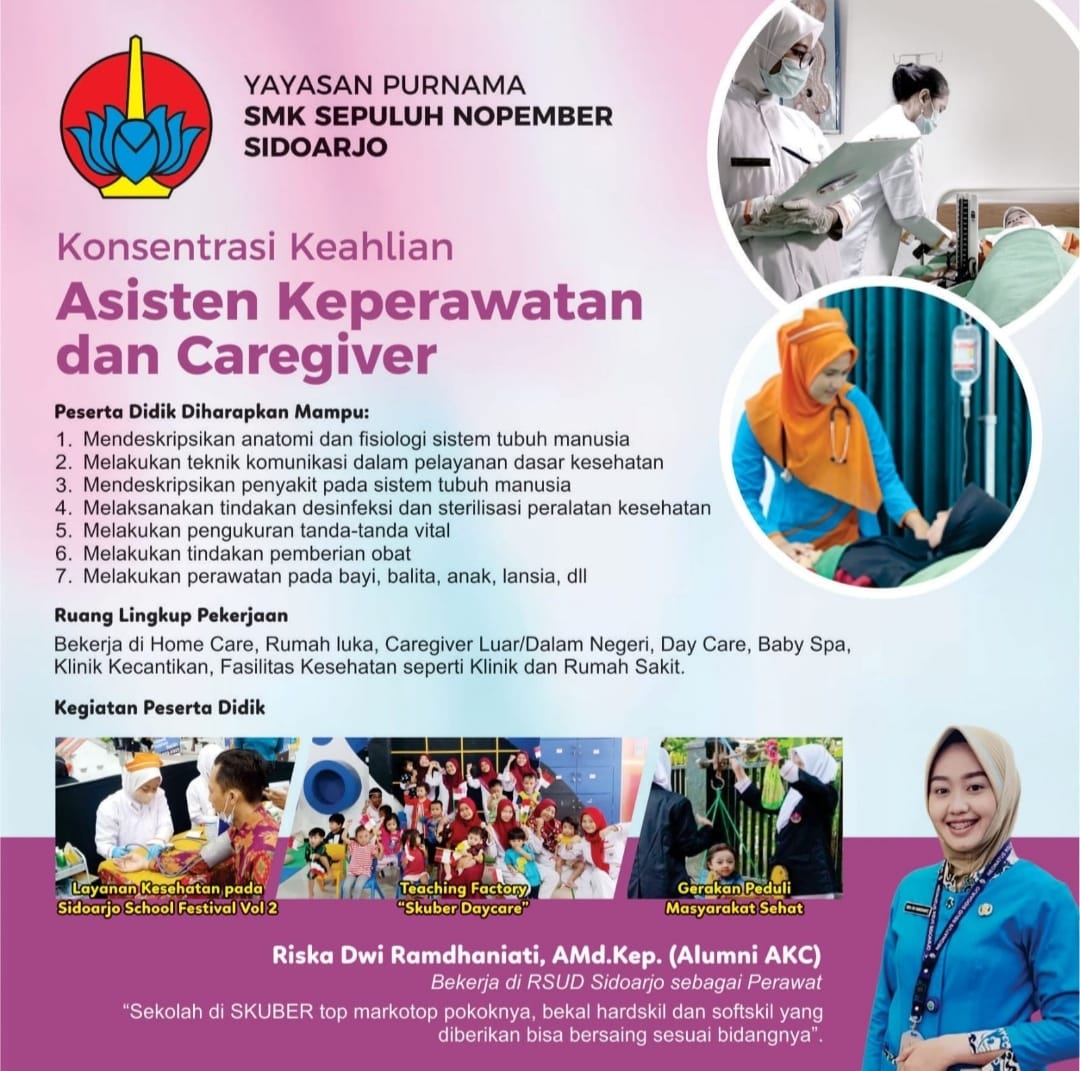 YAYASAN PURNAMA
SMK SEPULUH NOPEMBER
SIDOARJO

Konsentrasi Keahlian
Asisten Keperawatan dan Caregiver

Peserta Didik Diharapkan Mampu:
1. Mendeskripsikan anatomi dan fisiologi sistem tubuh manusia
2. Melakukan teknik komunikasi dalam pelayanan dasar kesehatan
3. Mendeskripsikan penyakit pada sistem tubuh manusia
4. Melaksanakan tindakan desinfeksi dan sterilisasi peralatan kesehatan
5. Melakukan pengukuran tanda-tanda vital
6. Melakukan tindakan pemberian obat
7. Melakukan perawatan pada bayi, balita, anak, lansia, dll

Ruang Lingkup Pekerjaan
Bekerja di Home Care, Rumah luka, Caregiver Luar/Dalam Negeri, Day Care, Baby Spa, Klinik Kecantikan, Fasilitas Kesehatan seperti Klinik dan Rumah Sakit.

Kegiatan Peserta Didik

Layanan Kesehatan pada Sidoarjo School Festival Vol 2

Teaching Factory "Skuber Daycare"

Gerakan Peduli Masyarakat Sehat

Riska Dwi Ramdhaniati, AMd.Kep. (Alumni AKC)
Bekerja di RSUD Sidoarjo sebagai Perawat
"Sekolah di SKUBER top markotop pokoknya, bekal hardskil dan softskil yang diberikan bisa bersaing sesuai bidangnya".